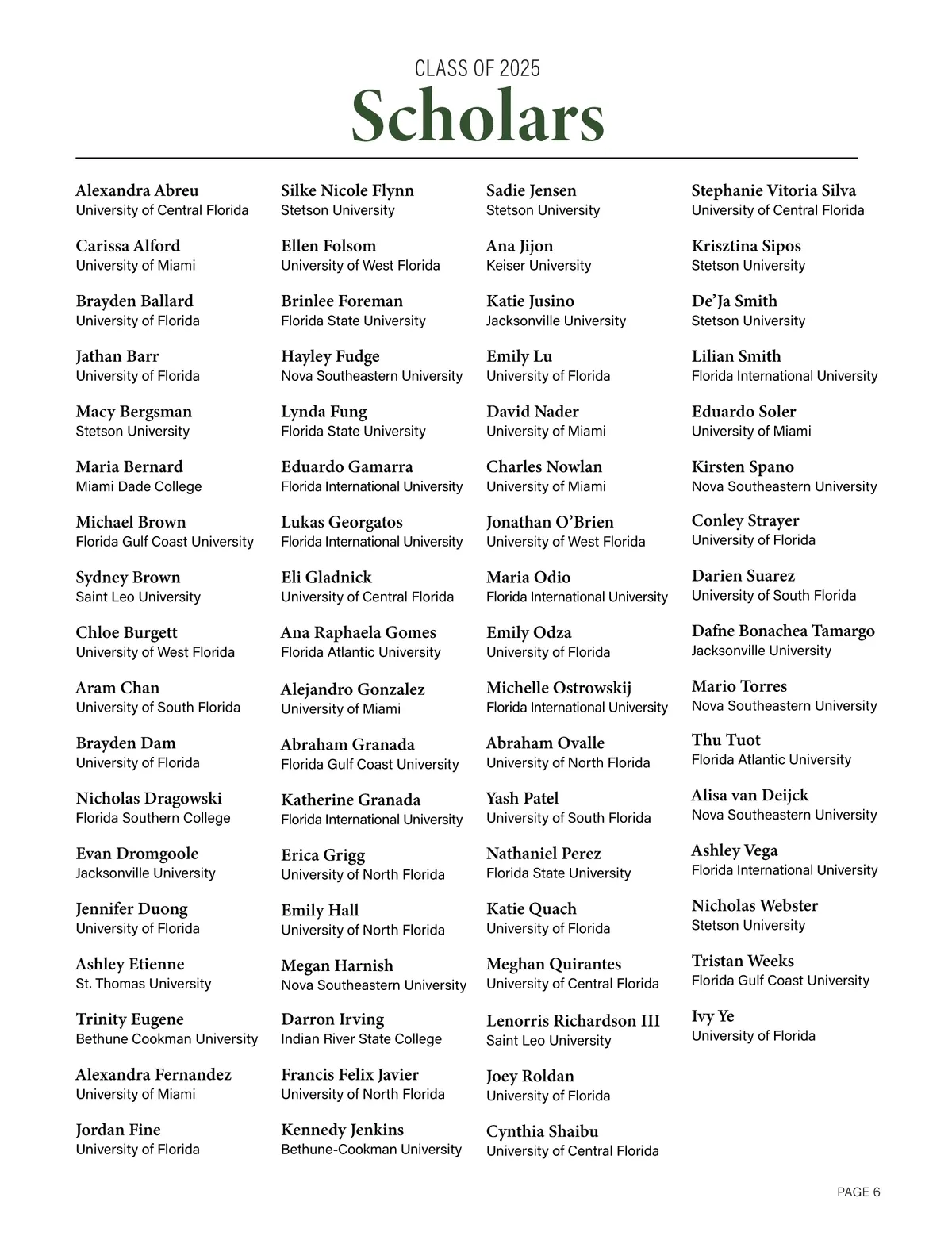 CLASS OF 2025
Scholars

Alexandra Abreu
University of Central Florida

Carissa Alford
University of Miami

Brayden Ballard
University of Florida

Jathan Barr
University of Florida

Macy Bergsman
Stetson University

Maria Bernard
Miami Dade College

Michael Brown
Florida Gulf Coast University

Sydney Brown
Saint Leo University

Chloe Burgett
University of West Florida

Aram Chan
University of South Florida

Brayden Dam
University of Florida

Nicholas Dragowski
Florida Southern College

Evan Dromgoole
Jacksonville University

Jennifer Duong
University of Florida

Ashley Etienne
St. Thomas University

Trinity Eugene
Bethune Cookman University

Alexandra Fernandez
University of Miami

Jordan Fine
University of Florida

Silke Nicole Flynn
Stetson University

Ellen Folsom
University of West Florida

Brinlee Foreman
Florida State University

Hayley Fudge
Nova Southeastern University

Lynda Fung
Florida State University

Eduardo Gamarra
Florida International University

Lukas Georgatos
Florida International University

Eli Gladnick
University of Central Florida

Ana Raphaela Gomes
Florida Atlantic University

Alejandro Gonzalez
University of Miami

Abraham Granada
Florida Gulf Coast University

Katherine Granada
Florida International University

Erica Grigg
University of North Florida

Emily Hall
University of North Florida

Megan Harnish
Nova Southeastern University

Darron Irving
Indian River State College

Francis Felix Javier
University of North Florida

Kennedy Jenkins
Bethune-Cookman University

Sadie Jensen
Stetson University

Ana Jijon
Keiser University

Katie Jusino
Jacksonville University

Emily Lu
University of Florida

David Nader
University of Miami

Charles Nowlan
University of Miami

Jonathan O'Brien
University of West Florida

Maria Odio
Florida International University

Emily Odza
University of Florida

Michelle Ostrowskij
Florida International University

Abraham Ovalle
University of North Florida

Yash Patel
University of South Florida

Nathaniel Perez
Florida State University

Katie Quach
University of Florida

Meghan Quirantes
University of Central Florida

Lenorris Richardson III
Saint Leo University

Joey Roldan
University of Florida

Cynthia Shaibu
University of Central Florida

Stephanie Vitoria Silva
University of Central Florida

Krisztina Sipos
Stetson University

De'Ja Smith
Stetson University

Lilian Smith
Florida International University

Eduardo Soler
University of Miami

Kirsten Spano
Nova Southeastern University

Conley Strayer
University of Florida

Darien Suarez
University of South Florida

Dafne Bonachea Tamargo
Jacksonville University

Mario Torres
Nova Southeastern University

Thu Tuot
Florida Atlantic University

Alisa van Deijck
Nova Southeastern University

Ashley Vega
Florida International University

Nicholas Webster
Stetson University

Tristan Weeks
Florida Gulf Coast University

Ivy Ye
University of Florida

PAGE 6